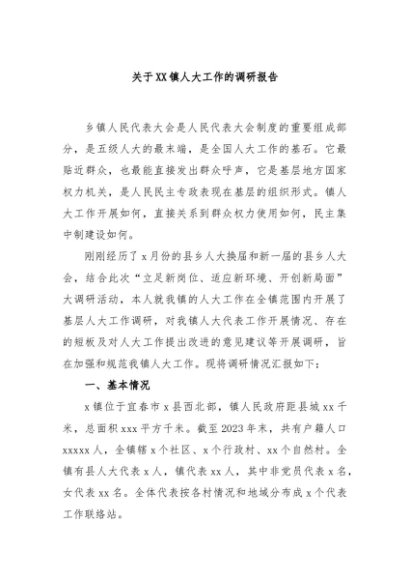 关于XX镇人大工作的调研报告

乡镇人民代表大会是人民代表大会制度的重要组成部分，是五级人大的最末端，是全国人大工作的基石。它最贴近群众，也最能直接发出群众呼声，它是基层地方国家权力机关，是人民民主专政表现在基层的组织形式。镇人大工作开展如何，直接关系到群众权力使用如何，民主集中制建设如何。

刚刚经历了x月份的县乡人大换届和新一届的县乡人大会，结合此次“立足新岗位、适应新环境、开创新局面”大调研活动，本人就我镇的人大工作在全镇范围内开展了基层人大工作调研，对我镇人大代表工作开展情况、存在的短板及对人大工作提出改进的意见建议等开展调研，旨在加强和规范我镇人大工作。现将调研情况汇报如下：

一、基本情况

x镇位于宜春市x县西北部，镇人民政府距县城xx千米，总面积xxx平方千米。截至2023年末，共有户籍人口xxxxx人，全镇辖x个社区、x个行政村、xx个自然村。全镇有县人大代表x人，镇代表xx人，其中非党员代表x名，女代表xx名。全体代表按各村情况和地域分布成x个代表工作联络站。